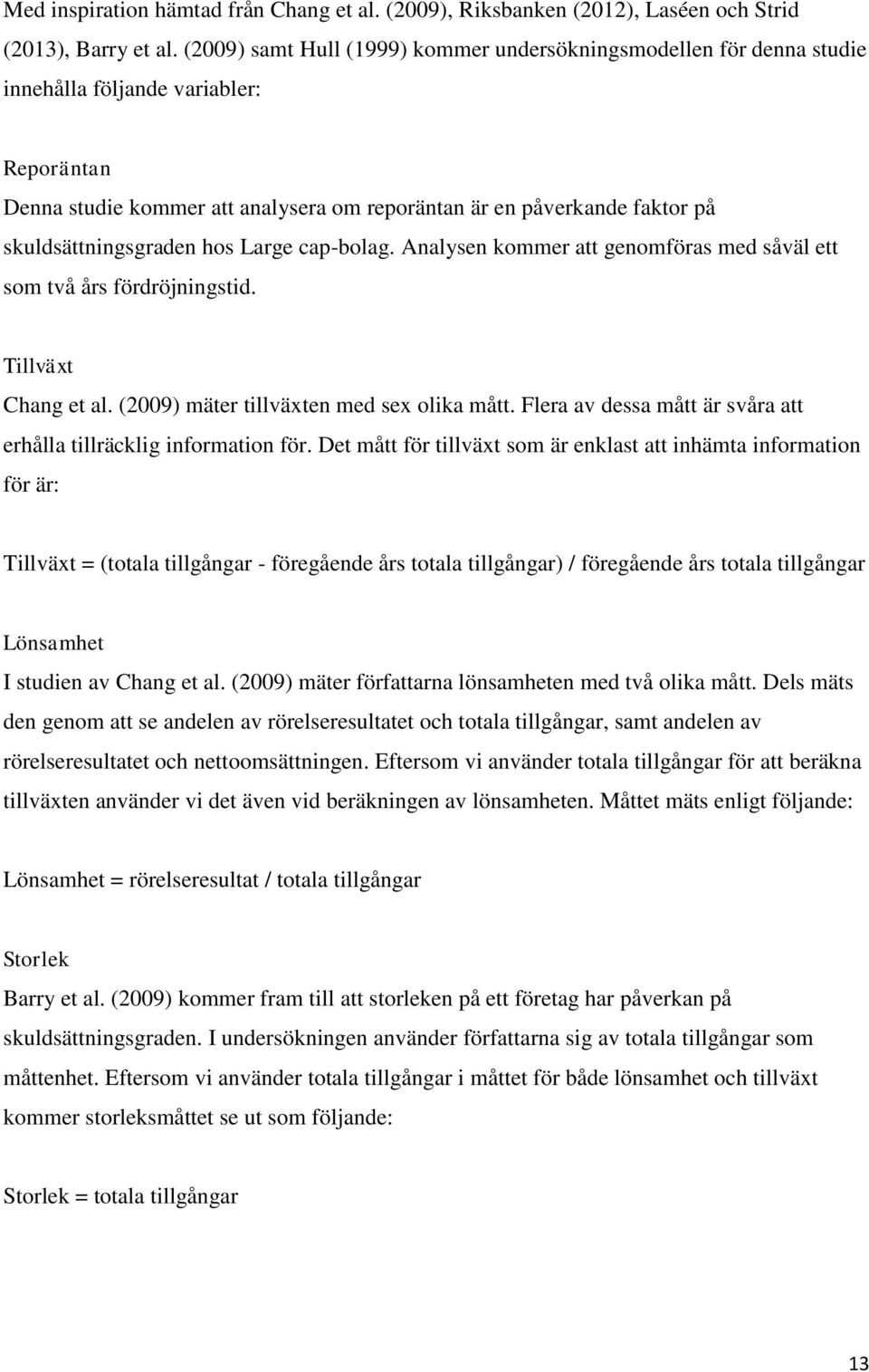 Med inspiration hämtad från Chang et al. (2009), Riksbanken (2012), Laséen och Strid (2013), Barry et al. (2009) samt Hull (1999) kommer undersökningsmodellen för denna studie innehålla följande variabler:

Reporäntan
Denna studie kommer att analysera om reporäntan är en påverkande faktor på skuldsättningsgraden hos Large cap-bolag. Analysen kommer att genomföras med såväl ett som två års fördröjningstid.

Tillväxt
Chang et al. (2009) mäter tillväxten med sex olika mått. Flera av dessa mått är svåra att erhålla tillräcklig information för. Det mått för tillväxt som är enklast att inhämta information för är:

Tillväxt = (totala tillgångar - föregående års totala tillgångar) / föregående års totala tillgångar

Lönsamhet
I studien av Chang et al. (2009) mäter författarna lönsamheten med två olika mått. Dels mäts den genom att se andelen av rörelseresultatet och totala tillgångar, samt andelen av rörelseresultatet och nettoomsättningen. Eftersom vi använder totala tillgångar för att beräkna tillväxten använder vi det även vid beräkningen av lönsamheten. Måttet mäts enligt följande:

Lönsamhet = rörelseresultat / totala tillgångar

Storlek
Barry et al. (2009) kommer fram till att storleken på ett företag har påverkan på skuldsättningsgraden. I undersökningen använder författarna sig av totala tillgångar som måttenhet. Eftersom vi använder totala tillgångar i måttet för både lönsamhet och tillväxt kommer storleksmåttet se ut som följande:

Storlek = totala tillgångar

13